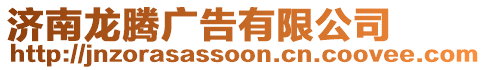 济南龙腾广告有限公司
http://jnzorasassoon.cn.coovee.com